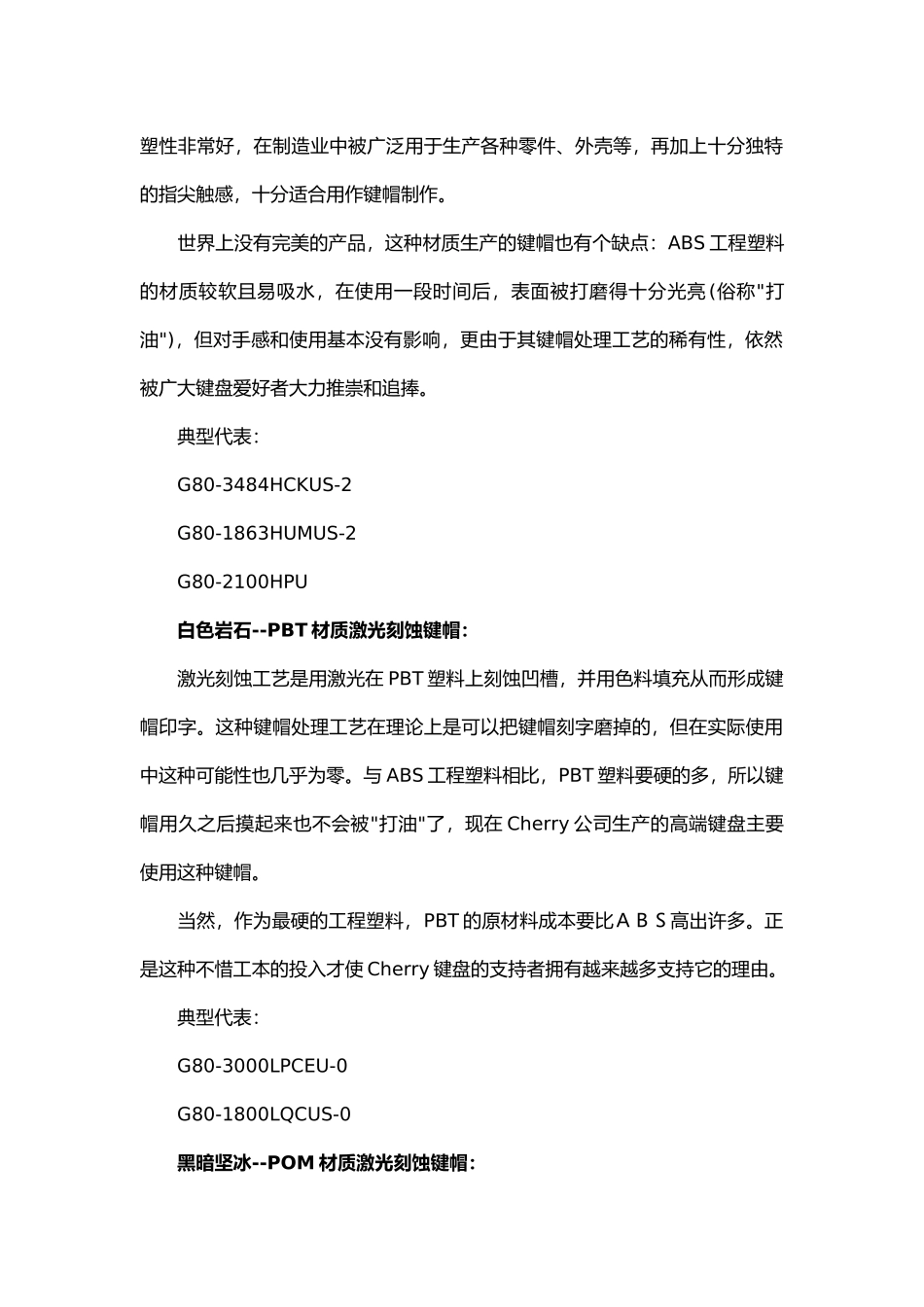 塑性非常好，在制造业中被广泛用于生产各种零件、外壳等，再加上十分独特的指尖触感，十分适合用作键帽制作。

世界上没有完美的产品，这种材质生产的键帽也有个缺点：ABS 工程塑料的材质较软且易吸水，在使用一段时间后，表面被打磨得十分光亮(俗称"打油")，但对手感和使用基本没有影响，更由于其键帽处理工艺的稀有性，依然被广大键盘爱好者大力推崇和追捧。

典型代表：

G80-3484HCKUS-2

G80-1863HUMUS-2

G80-2100HPU

白色岩石--PBT 材质激光刻蚀键帽：

激光刻蚀工艺是用激光在 PBT 塑料上刻蚀凹槽，并用色料填充从而形成键帽印字。这种键帽处理工艺在理论上是可以把键帽刻字磨掉的，但在实际使用中这种可能性也几乎为零。与 ABS 工程塑料相比，PBT 塑料要硬的多，所以键帽用久之后摸起来也不会被"打油"了，现在 Cherry 公司生产的高端键盘主要使用这种键帽。

当然，作为最硬的工程塑料，PBT 的原材料成本要比ＡＢＳ高出许多。正是这种不惜工本的投入才使 Cherry 键盘的支持者拥有越来越多支持它的理由。

典型代表：

G80-3000LPCEU-0

G80-1800LQCUS-0

黑暗坚冰--POM 材质激光刻蚀键帽：